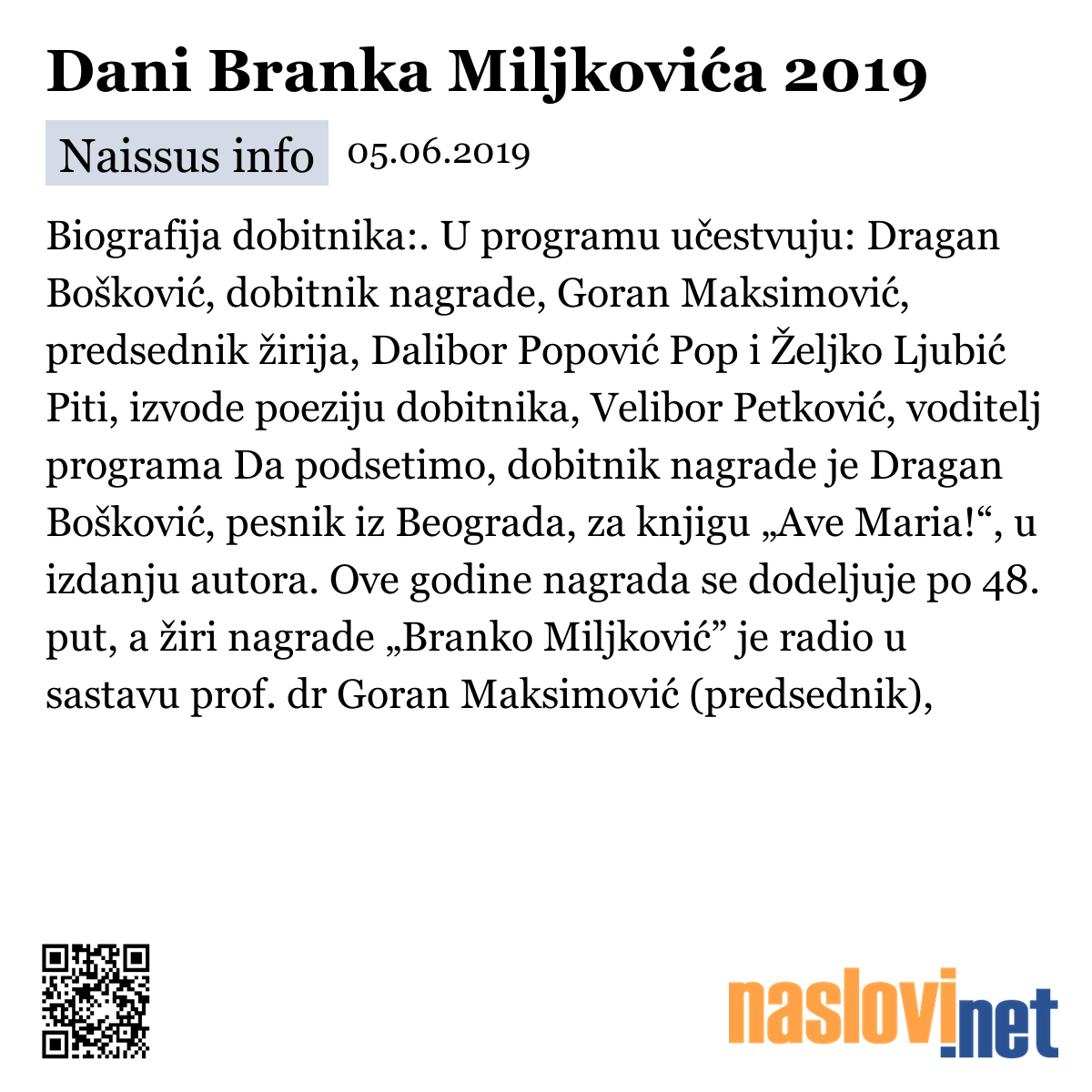 Dani Branka Miljkovića 2019

Naissus info 05.06.2019

Biografija dobitnika:. U programu učestvuju: Dragan Bošković, dobitnik nagrade, Goran Maksimović, predsednik žirija, Dalibor Popović Pop i Željko Ljubić Piti, izvode poeziju dobitnika, Velibor Petković, voditelj programa Da podsetimo, dobitnik nagrade je Dragan Bošković, pesnik iz Beograda, za knjigu „Ave Maria!“, u izdanju autora. Ove godine nagrada se dodeljuje po 48. put, a žiri nagrade „Branko Miljković” je radio u sastavu prof. dr Goran Maksimović (predsednik),

naslovi.net